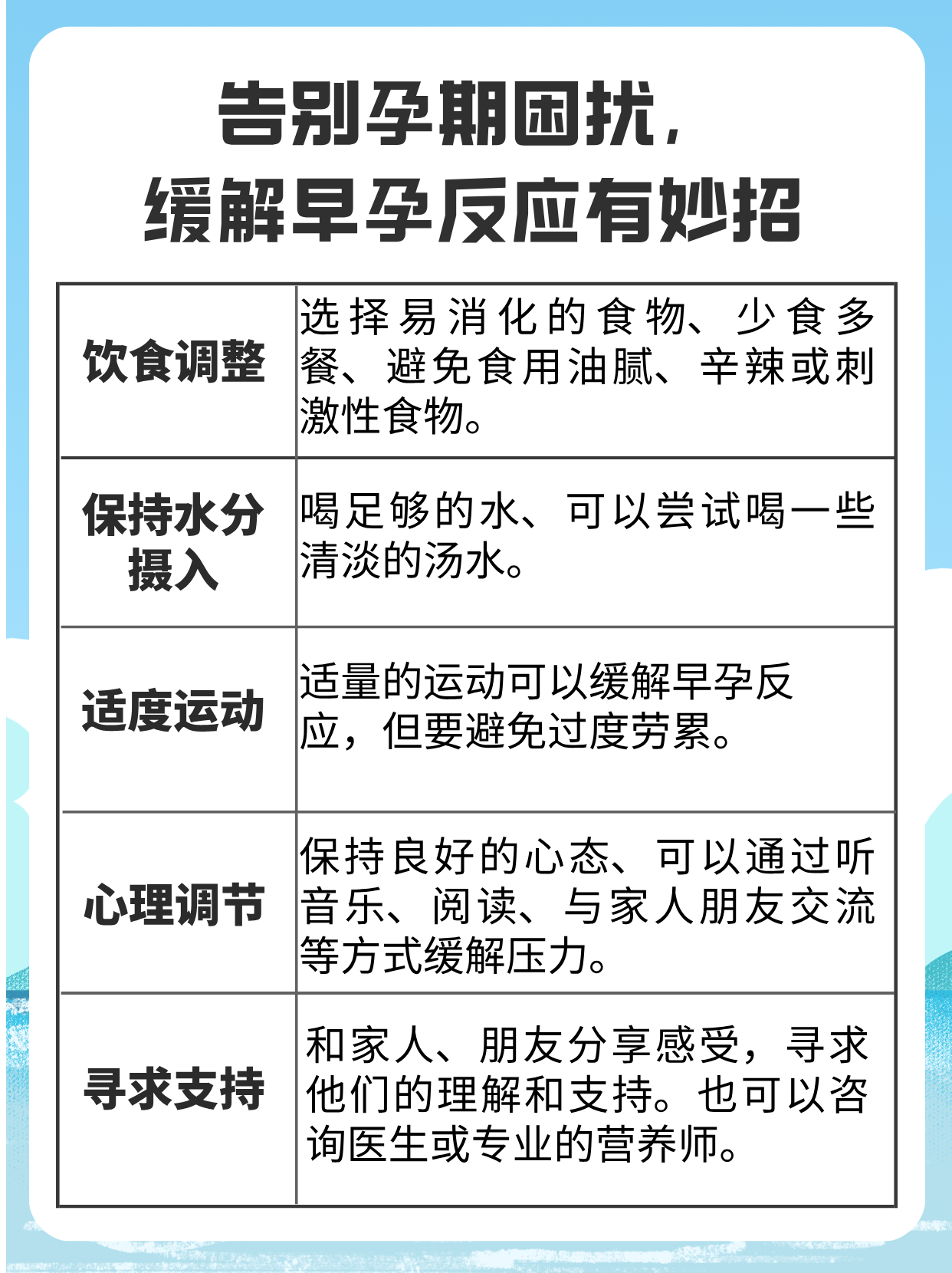 告别孕期困扰，
缓解早孕反应有妙招

| 饮食调整 | 选择易消化的食物、少食多餐、避免食用油腻、辛辣或刺激性食物。 |
|---|---|
| 保持水分摄入 | 喝足够的水、可以尝试喝一些清淡的汤水。 |
| 适度运动 | 适量的运动可以缓解早孕反应，但要避免过度劳累。 |
| 心理调节 | 保持良好的心态、可以通过听音乐、阅读、与家人朋友交流等方式缓解压力。 |
| 寻求支持 | 和家人、朋友分享感受，寻求他们的理解和支持。也可以咨询医生或专业的营养师。 |